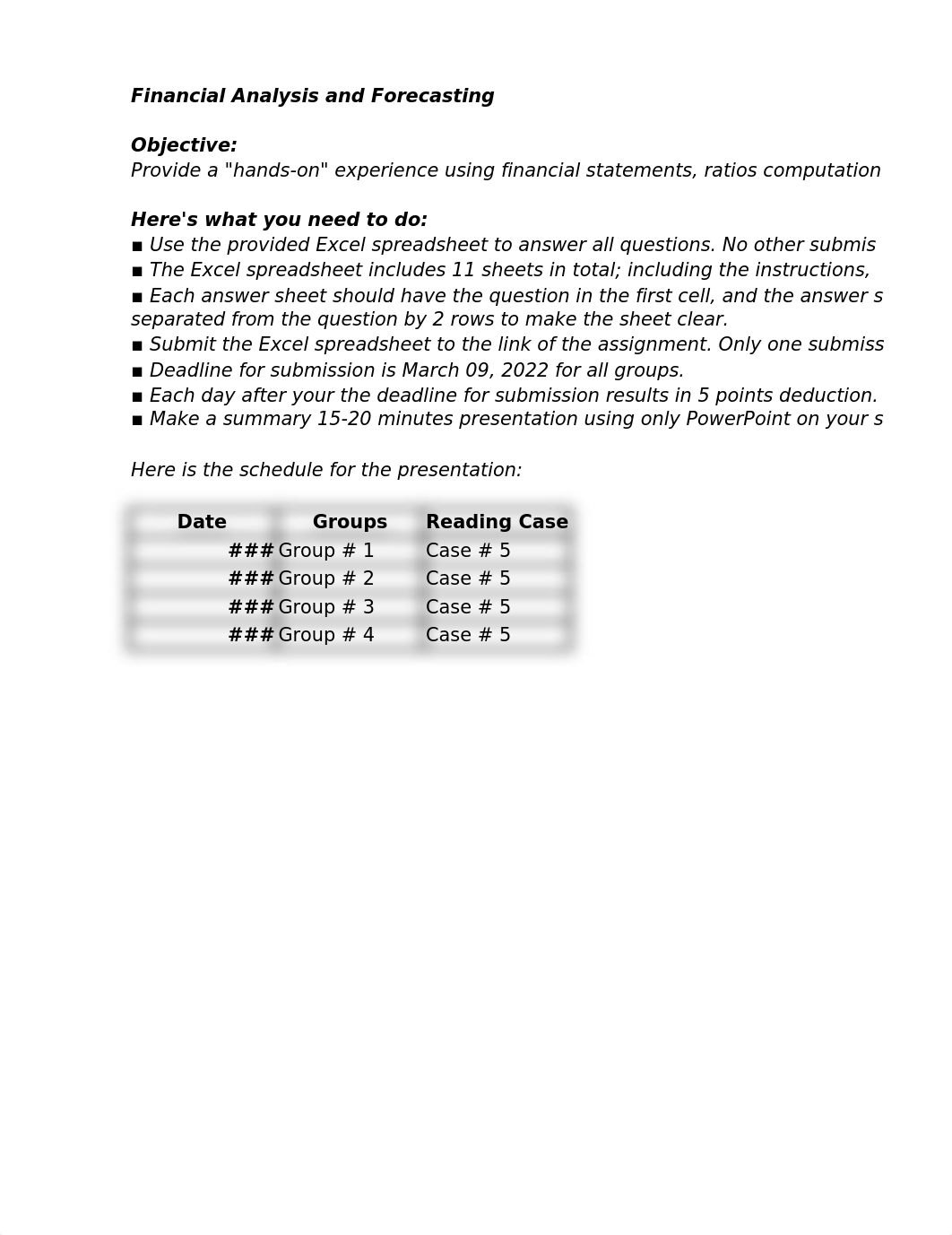 Financial Analysis and Forecasting

Objective:
Provide a "hands-on" experience using financial statements, ratios computation

Here's what you need to do:
▪ Use the provided Excel spreadsheet to answer all questions. No other submis
▪ The Excel spreadsheet includes 11 sheets in total; including the instructions,
▪ Each answer sheet should have the question in the first cell, and the answer s separated from the question by 2 rows to make the sheet clear.
▪ Submit the Excel spreadsheet to the link of the assignment. Only one submiss
▪ Deadline for submission is March 09, 2022 for all groups.
▪ Each day after your the deadline for submission results in 5 points deduction.
▪ Make a summary 15-20 minutes presentation using only PowerPoint on your s

Here is the schedule for the presentation:

| Date | Groups | Reading Case |
|---|---|---|
| ### | Group # 1 | Case # 5 |
| ### | Group # 2 | Case # 5 |
| ### | Group # 3 | Case # 5 |
| ### | Group # 4 | Case # 5 |